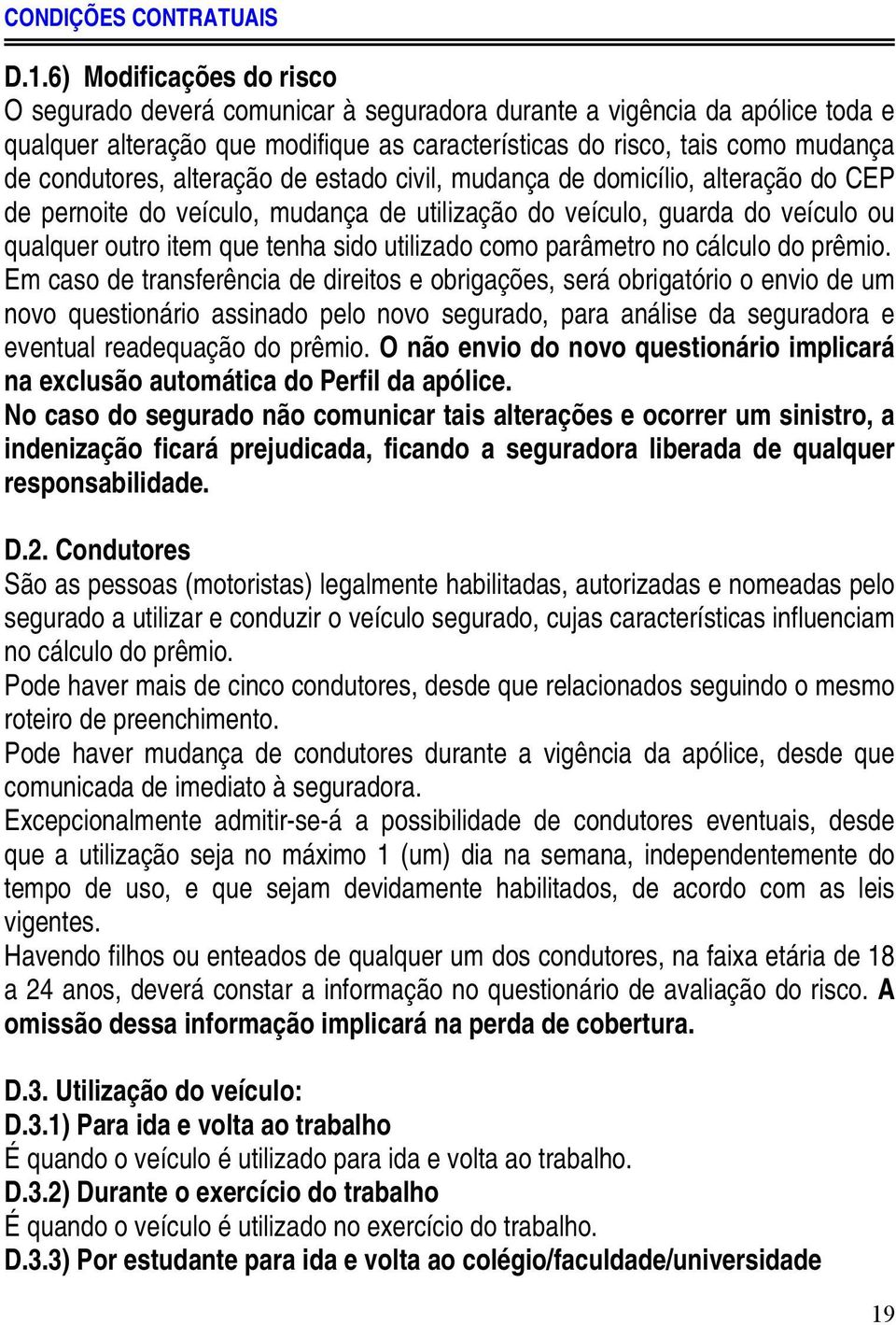 CONDIÇÕES CONTRATUAIS

D.1.6) Modificações do risco
O segurado deverá comunicar à seguradora durante a vigência da apólice toda e qualquer alteração que modifique as características do risco, tais como mudança de condutores, alteração de estado civil, mudança de domicílio, alteração do CEP de pernoite do veículo, mudança de utilização do veículo, guarda do veículo ou qualquer outro item que tenha sido utilizado como parâmetro no cálculo do prêmio.
Em caso de transferência de direitos e obrigações, será obrigatório o envio de um novo questionário assinado pelo novo segurado, para análise da seguradora e eventual readequação do prêmio. O não envio do novo questionário implicará na exclusão automática do Perfil da apólice.
No caso do segurado não comunicar tais alterações e ocorrer um sinistro, a indenização ficará prejudicada, ficando a seguradora liberada de qualquer responsabilidade.

D.2. Condutores
São as pessoas (motoristas) legalmente habilitadas, autorizadas e nomeadas pelo segurado a utilizar e conduzir o veículo segurado, cujas características influenciam no cálculo do prêmio.
Pode haver mais de cinco condutores, desde que relacionados seguindo o mesmo roteiro de preenchimento.
Pode haver mudança de condutores durante a vigência da apólice, desde que comunicada de imediato à seguradora.
Excepcionalmente admitir-se-á a possibilidade de condutores eventuais, desde que a utilização seja no máximo 1 (um) dia na semana, independentemente do tempo de uso, e que sejam devidamente habilitados, de acordo com as leis vigentes.
Havendo filhos ou enteados de qualquer um dos condutores, na faixa etária de 18 a 24 anos, deverá constar a informação no questionário de avaliação do risco. A omissão dessa informação implicará na perda de cobertura.

D.3. Utilização do veículo:
D.3.1) Para ida e volta ao trabalho
É quando o veículo é utilizado para ida e volta ao trabalho.
D.3.2) Durante o exercício do trabalho
É quando o veículo é utilizado no exercício do trabalho.
D.3.3) Por estudante para ida e volta ao colégio/faculdade/universidade

19